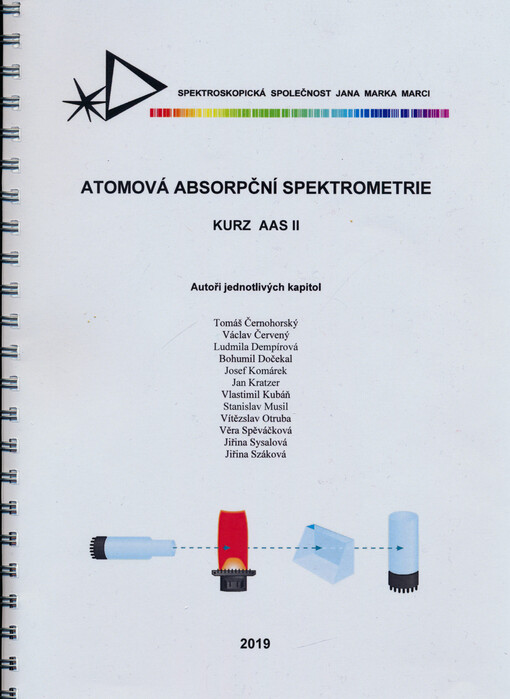 SPEKTROSKOPICKÁ SPOLEČNOST JANA MARKA MARCI

ATOMOVÁ ABSORPČNÍ SPEKTROMETRIE

KURZ AAS II

Autoři jednotlivých kapitol

Tomáš Černohorský
Václav Červený
Ludmila Dempírová
Bohumil Dočekal
Josef Komárek
Jan Kratzer
Vlastimil Kubáň
Stanislav Musil
Vítězslav Otruba
Věra Spěváčková
Jiřina Sysalová
Jiřina Száková

2019